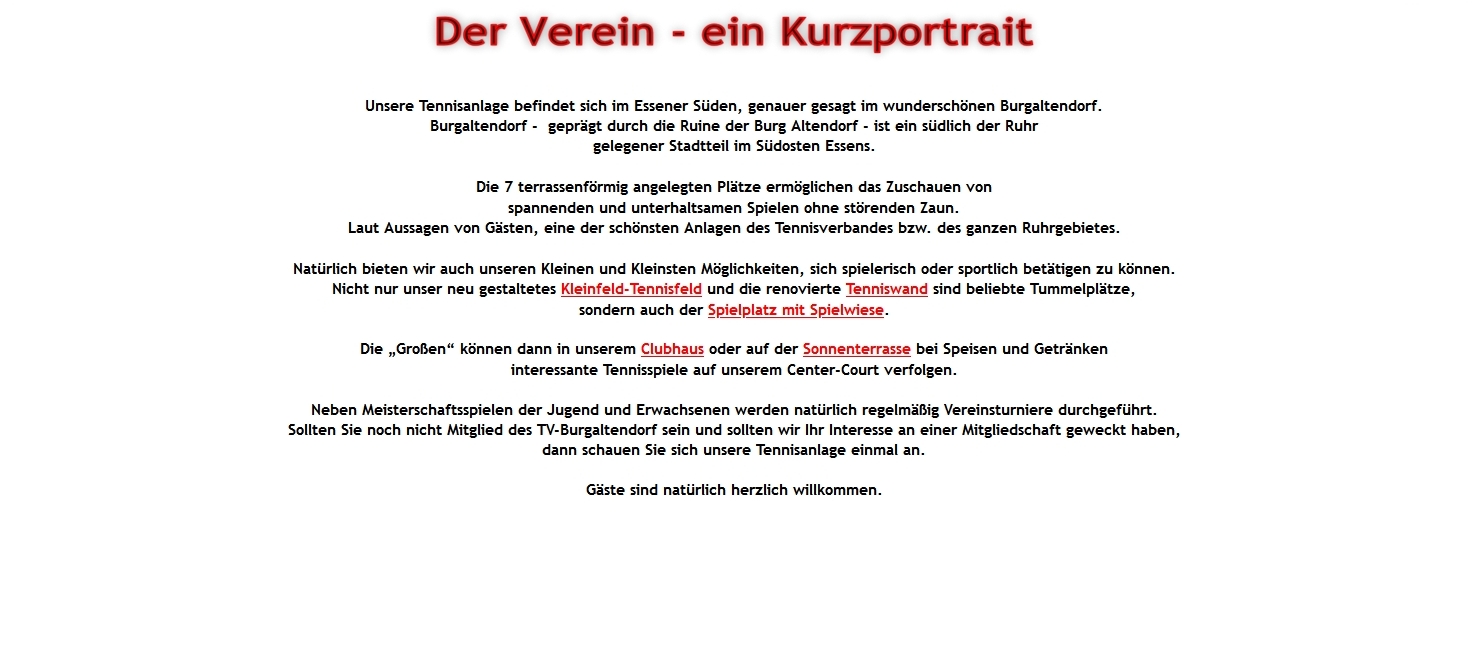 Der Verein - ein Kurzportrait

Unsere Tennisanlage befindet sich im Essener Süden, genauer gesagt im wunderschönen Burgaltendorf. Burgaltendorf - geprägt durch die Ruine der Burg Altendorf - ist ein südlich der Ruhr gelegener Stadtteil im Südosten Essens.

Die 7 terrassenförmig angelegten Plätze ermöglichen das Zuschauen von spannenden und unterhaltsamen Spielen ohne störenden Zaun. Laut Aussagen von Gästen, eine der schönsten Anlagen des Tennisverbandes bzw. des ganzen Ruhrgebietes.

Natürlich bieten wir auch unseren Kleinen und Kleinsten Möglichkeiten, sich spielerisch oder sportlich betätigen zu können. Nicht nur unser neu gestaltetes Kleinfeld-Tennisfeld und die renovierte Tenniswand sind beliebte Tummelplätze, sondern auch der Spielplatz mit Spielwiese.

Die „Großen“ können dann in unserem Clubhaus oder auf der Sonnenterrasse bei Speisen und Getränken interessante Tennisspiele auf unserem Center-Court verfolgen.

Neben Meisterschaftsspielen der Jugend und Erwachsenen werden natürlich regelmäßig Vereinsturniere durchgeführt. Sollten Sie noch nicht Mitglied des TV-Burgaltendorf sein und sollten wir Ihr Interesse an einer Mitgliedschaft geweckt haben, dann schauen Sie sich unsere Tennisanlage einmal an.

Gäste sind natürlich herzlich willkommen.